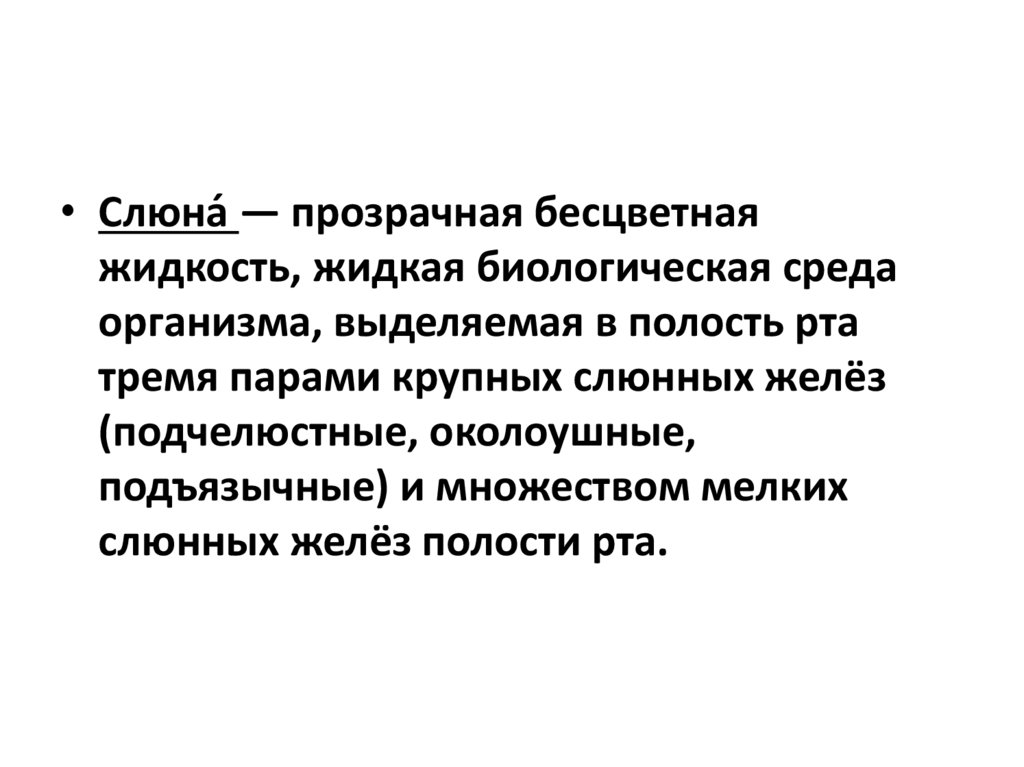 • Слюна́ — прозрачная бесцветная жидкость, жидкая биологическая среда организма, выделяемая в полость рта тремя парами крупных слюнных желёз (подчелюстные, околоушные, подъязычные) и множеством мелких слюнных желёз полости рта.